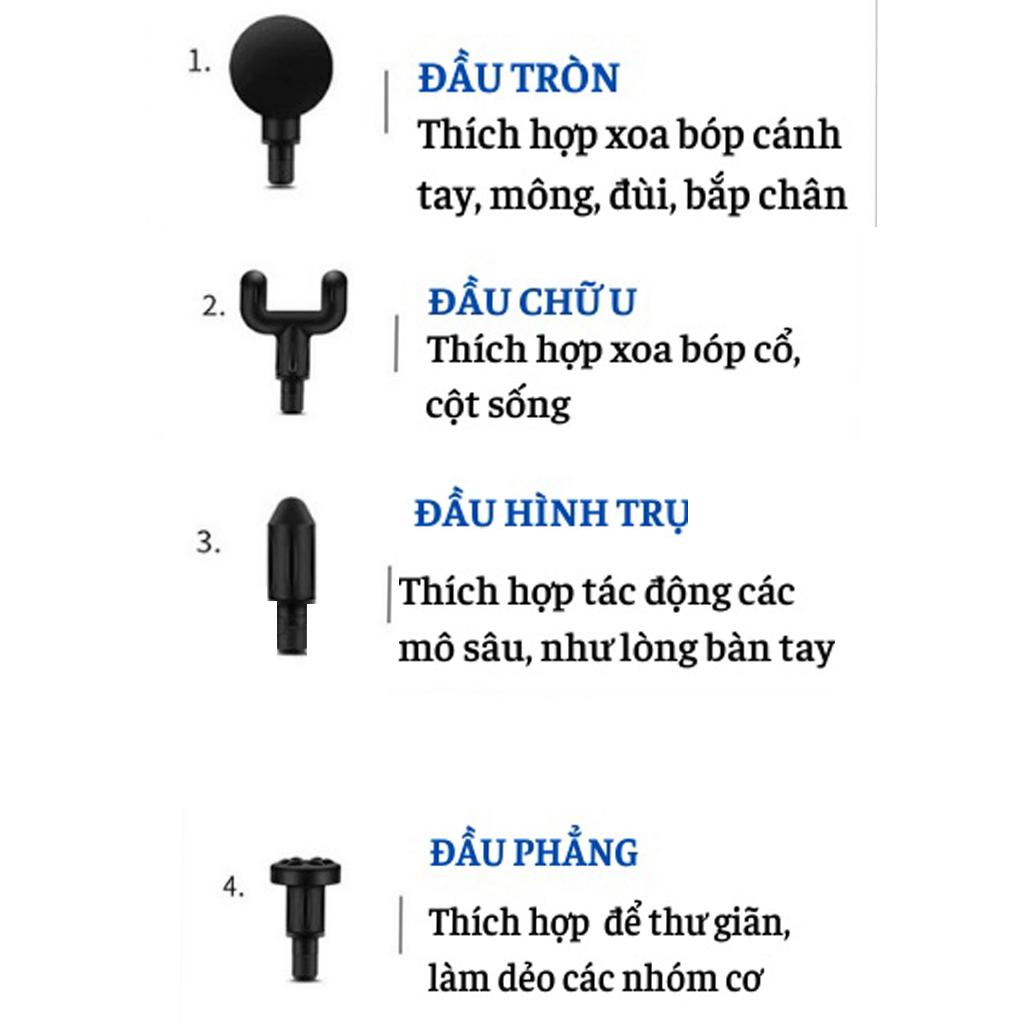 1.

ĐẦU TRÒN

Thích hợp xoa bóp cánh tay, mông, đùi, bắp chân

2.

ĐẦU CHỮ U

Thích hợp xoa bóp cổ, cột sống

3.

ĐẦU HÌNH TRỤ

Thích hợp tác động các mô sâu, như lòng bàn tay

4.

ĐẦU PHẲNG

Thích hợp để thư giãn, làm dẻo các nhóm cơ